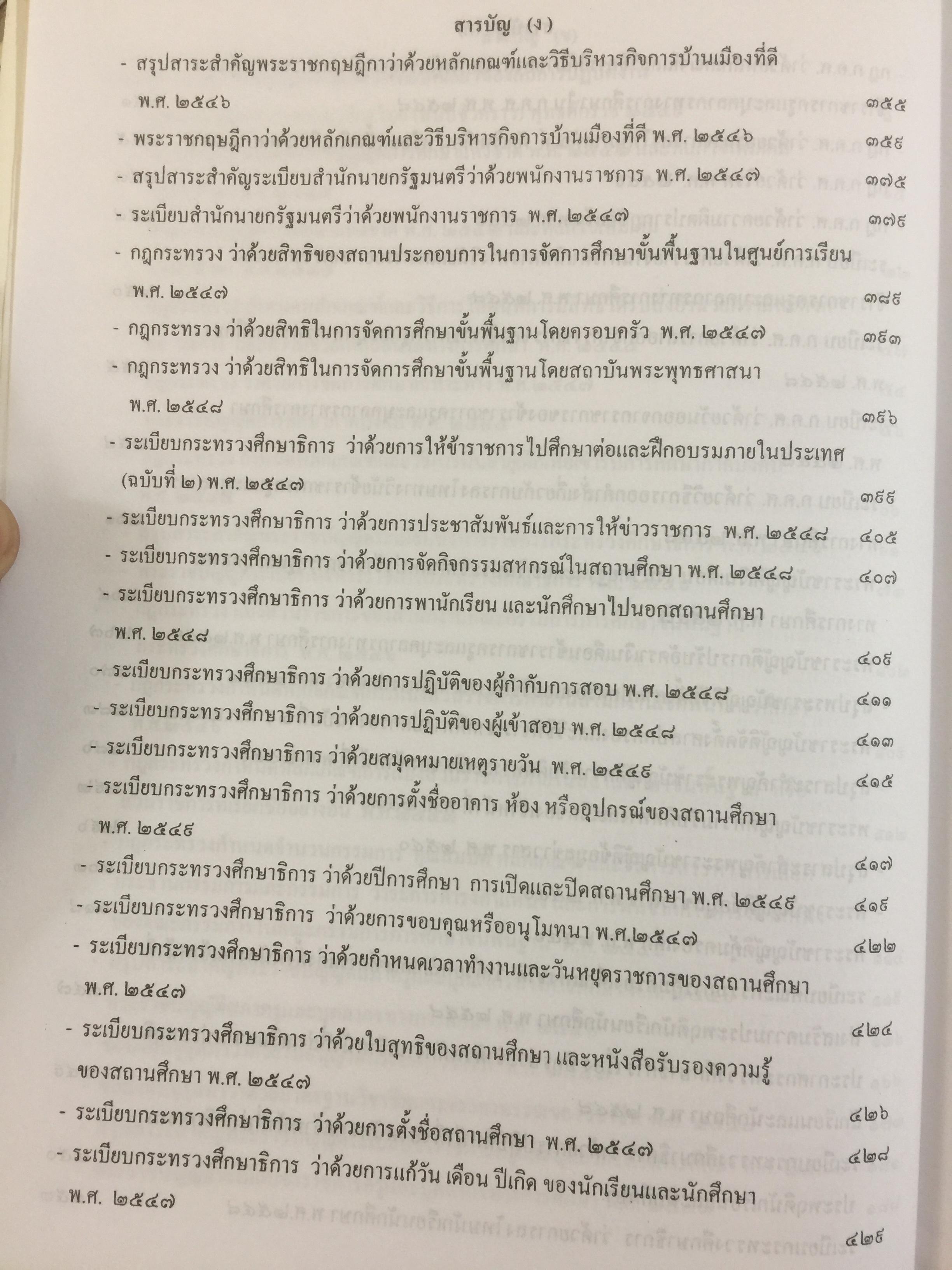 สารบัญ (ง)

- สรุปสาระสำคัญพระราชกฤษฎีกาว่าด้วยหลักเกณฑ์และวิธีบริหารกิจการบ้านเมืองที่ดี พ.ศ. ๒๕๔๖ ๓๕๕

- พระราชกฤษฎีกาว่าด้วยหลักเกณฑ์และวิธีบริหารกิจการบ้านเมืองที่ดี พ.ศ. ๒๕๔๖ ๓๕๙

- สรุปสาระสำคัญระเบียบสำนักนายกรัฐมนตรีว่าด้วยพนักงานราชการ พ.ศ. ๒๕๔๗ ๓๗๕

- ระเบียบสำนักนายกรัฐมนตรีว่าด้วยพนักงานราชการ พ.ศ. ๒๕๔๗ ๓๗๙

- กฎกระทรวง ว่าด้วยสิทธิของสถานประกอบการในการจัดการศึกษาขั้นพื้นฐานในศูนย์การเรียน พ.ศ. ๒๕๔๗ ๓๘๙

- กฎกระทรวง ว่าด้วยสิทธิในการจัดการศึกษาขั้นพื้นฐานโดยครอบครัว พ.ศ. ๒๕๔๗ ๓๙๓

- กฎกระทรวง ว่าด้วยสิทธิในการจัดการศึกษาขั้นพื้นฐานโดยสถาบันพระพุทธศาสนา พ.ศ. ๒๕๔๘ ๓๙๖

- ระเบียบกระทรวงศึกษาธิการ ว่าด้วยการให้ข้าราชการไปศึกษาต่อและฝึกอบรมภายในประเทศ (ฉบับที่ ๒) พ.ศ. ๒๕๔๗ ๓๙๙

- ระเบียบกระทรวงศึกษาธิการ ว่าด้วยการประชาสัมพันธ์และการให้ข่าวราชการ พ.ศ. ๒๕๔๘ ๔๐๕

- ระเบียบกระทรวงศึกษาธิการ ว่าด้วยการจัดกิจกรรมสหกรณ์ในสถานศึกษา พ.ศ. ๒๕๔๘ ๔๐๗

- ระเบียบกระทรวงศึกษาธิการ ว่าด้วยการพานักเรียน และนักศึกษาไปนอกสถานศึกษา พ.ศ. ๒๕๔๘ ๔๐๙

- ระเบียบกระทรวงศึกษาธิการ ว่าด้วยการปฏิบัติของผู้กำกับการสอบ พ.ศ. ๒๕๔๘ ๔๑๑

- ระเบียบกระทรวงศึกษาธิการ ว่าด้วยการปฏิบัติของผู้เข้าสอบ พ.ศ. ๒๕๔๘ ๔๑๓

- ระเบียบกระทรวงศึกษาธิการ ว่าด้วยสมุดหมายเหตุรายวัน พ.ศ. ๒๕๔๙ ๔๑๕

- ระเบียบกระทรวงศึกษาธิการ ว่าด้วยการตั้งชื่ออาคาร ห้อง หรืออุปกรณ์ของสถานศึกษา พ.ศ. ๒๕๔๙ ๔๑๗

- ระเบียบกระทรวงศึกษาธิการ ว่าด้วยปีการศึกษา การเปิดและปิดสถานศึกษา พ.ศ. ๒๕๔๙ ๔๑๙

- ระเบียบกระทรวงศึกษาธิการ ว่าด้วยการขอบคุณหรืออนุโมทนา พ.ศ.๒๕๔๗ ๔๒๒

- ระเบียบกระทรวงศึกษาธิการ ว่าด้วยกำหนดเวลาทำงานและวันหยุดราชการของสถานศึกษา พ.ศ. ๒๕๔๗ ๔๒๔

- ระเบียบกระทรวงศึกษาธิการ ว่าด้วยใบสุทธิของสถานศึกษา และหนังสือรับรองความรู้ของสถานศึกษา พ.ศ. ๒๕๔๗ ๔๒๖

- ระเบียบกระทรวงศึกษาธิการ ว่าด้วยการตั้งชื่อสถานศึกษา พ.ศ. ๒๕๔๗ ๔๒๘

- ระเบียบกระทรวงศึกษาธิการ ว่าด้วยการแก้วัน เดือน ปีเกิด ของนักเรียนและนักศึกษา พ.ศ. ๒๕๔๗ ๔๒๙